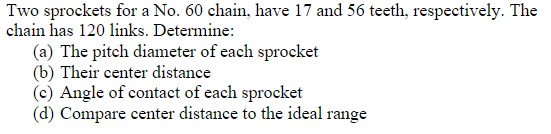 Two sprockets for a No. 60 chain, have 17 and 56 teeth, respectively. The chain has 120 links. Determine:
(a) The pitch diameter of each sprocket
(b) Their center distance
(c) Angle of contact of each sprocket
(d) Compare center distance to the ideal range